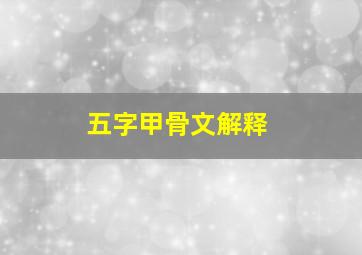 五字甲骨文解释